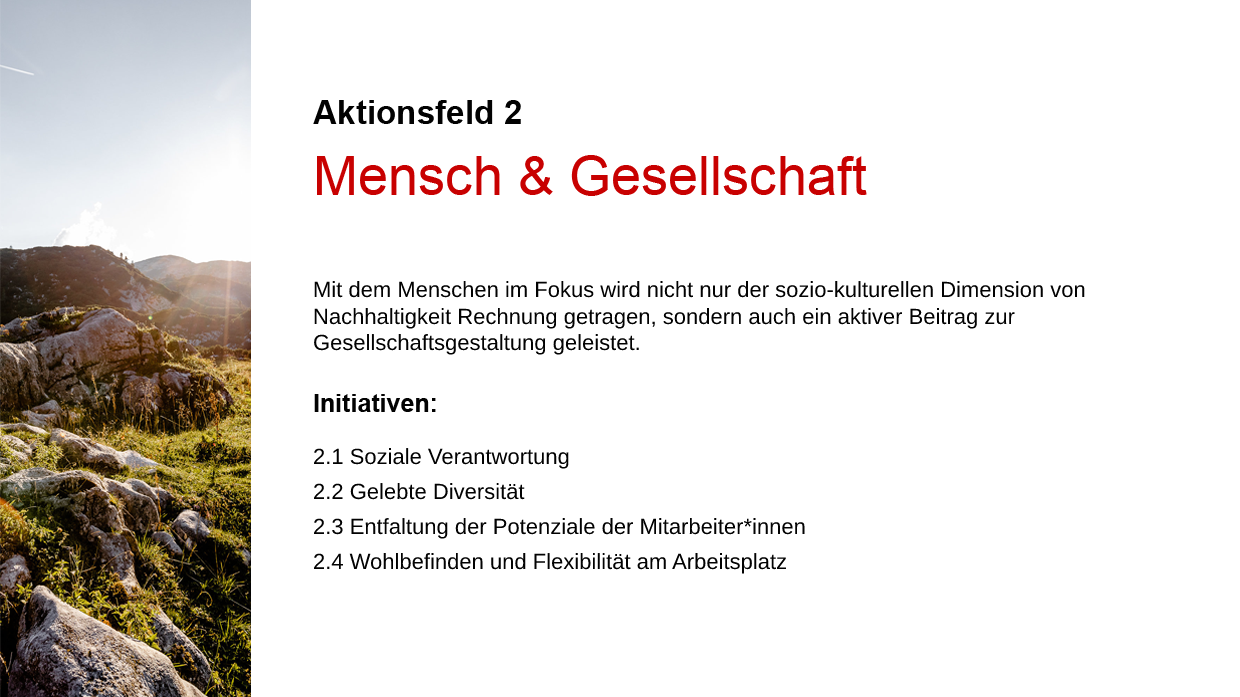 Aktionsfeld 2

Mensch & Gesellschaft

Mit dem Menschen im Fokus wird nicht nur der sozio-kulturellen Dimension von Nachhaltigkeit Rechnung getragen, sondern auch ein aktiver Beitrag zur Gesellschaftsgestaltung geleistet.

Initiativen:

2.1 Soziale Verantwortung
2.2 Gelebte Diversität
2.3 Entfaltung der Potenziale der Mitarbeiter*innen
2.4 Wohlbefinden und Flexibilität am Arbeitsplatz